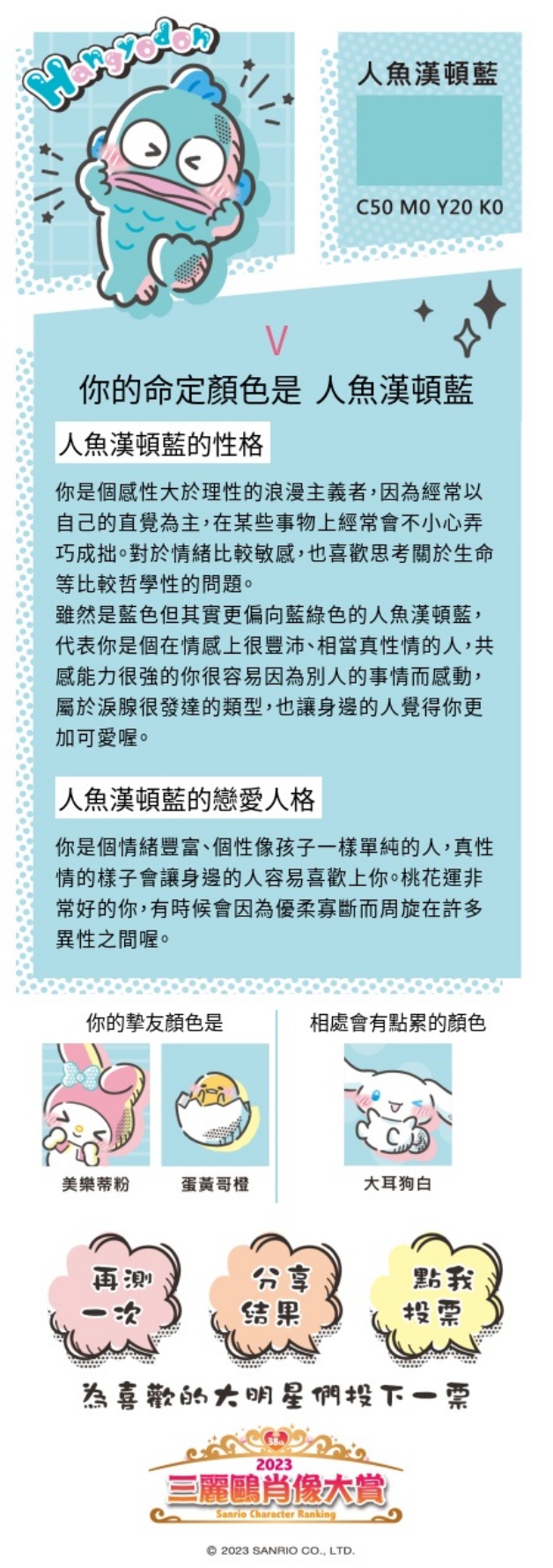 Hangyodon

人魚漢頓藍

C50 M0 Y20 K0

V

你的命定顏色是 人魚漢頓藍

人魚漢頓藍的性格

你是個感性大於理性的浪漫主義者，因為經常以自己的直覺為主，在某些事物上經常會不小心弄巧成拙。對於情緒比較敏感，也喜歡思考關於生命等比較哲學性的問題。
雖然是藍色但其實更偏向藍綠色的人魚漢頓藍，代表你是個在情感上很豐沛、相當真性情的人，共感能力很強的你很容易因為別人的事情而感動，屬於淚腺很發達的類型，也讓身邊的人覺得你更加可愛喔。

人魚漢頓藍的戀愛人格

你是個情緒豐富、個性像孩子一樣單純的人，真性情的樣子會讓身邊的人容易喜歡上你。桃花運非常好的你，有時候會因為優柔寡斷而周旋在許多異性之間喔。

你的摯友顏色是

美樂蒂粉

蛋黃哥橙

相處會有點累的顏色

大耳狗白

再測一次

分享結果

點我投票

為喜歡的大明星們投下一票

38th

2023

三麗鷗肖像大賞

Sanrio Character Ranking

© 2023 SANRIO CO., LTD.